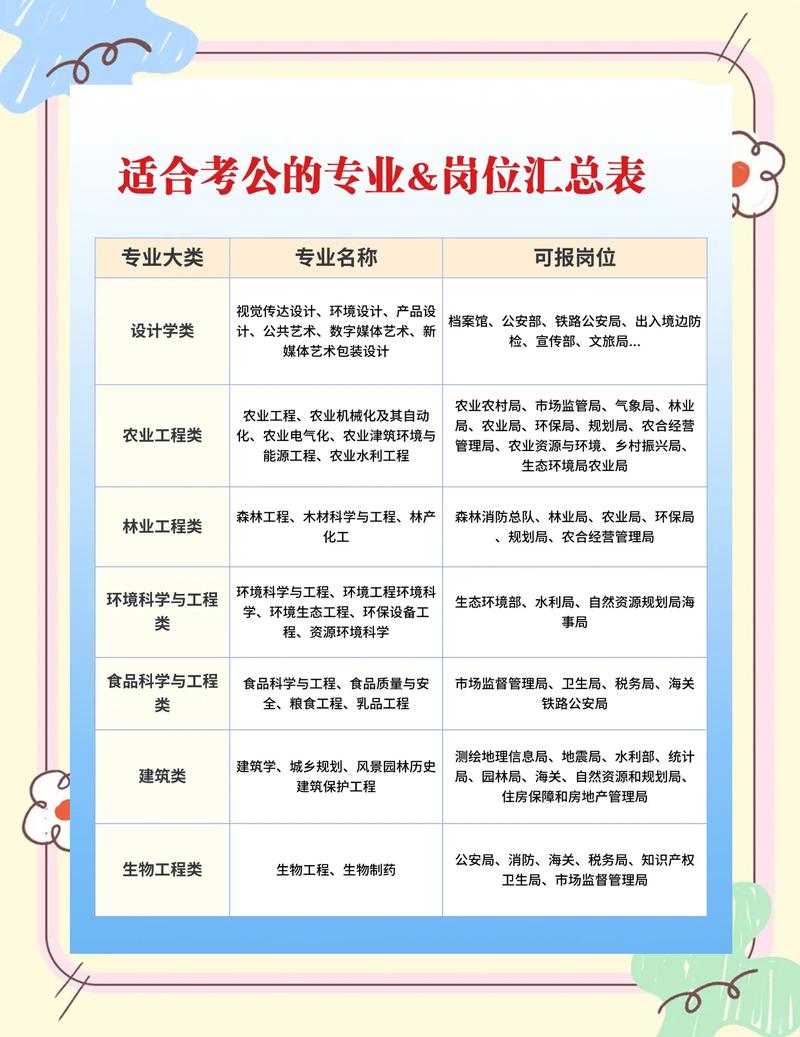 适合考公的专业&岗位汇总表

| 专业大类 | 专业名称 | 可报岗位 |
|---|---|---|
| 设计学类 | 视觉传达设计、环境设计、产品设计、公共艺术、数字媒体艺术、新媒体艺术包装设计 | 档案馆、公安部、铁路公安局、出入境边防检、宣传部、文旅局… |
| 农业工程类 | 农业工程、农业机械化及其自动化、农业电气化、农业津筑环境与能源工程、农业水利工程 | 农业农村局、市场监管局、气象局、林业局、农业局、环保局、规划局、农合经营管理局、农业资源与环境、乡村振兴局、生态环境局农业局 |
| 林业工程类 | 森林工程、木材科学与工程、林产化工 | 森林消防总队、林业局、农业局、环保局、规划局、农合经营管理局 |
| 环境科学与工程类 | 环境科学与工程、环境工程环境科学、环境生态工程、环保设备工程、资源环境科学 | 生态环境部、水利局、自然资源规划局海事局 |
| 食品科学与工程类 | 食品科学与工程、食品质量与安全、粮食工程、乳品工程 | 市场监督管理局、卫生局、税务局、海关铁路公安局 |
| 建筑类 | 建筑学、城乡规划、风景园林历史建筑保护工程 | 测绘地理信息局、地震局、水利部、统计局、园林局、海关、自然资源和规划局、住房保障和房地产管理局 |
| 生物工程类 | 生物工程、生物制药 | 公安局、消防、海关、税务局、知识产权卫生局、市场监督管理局 |